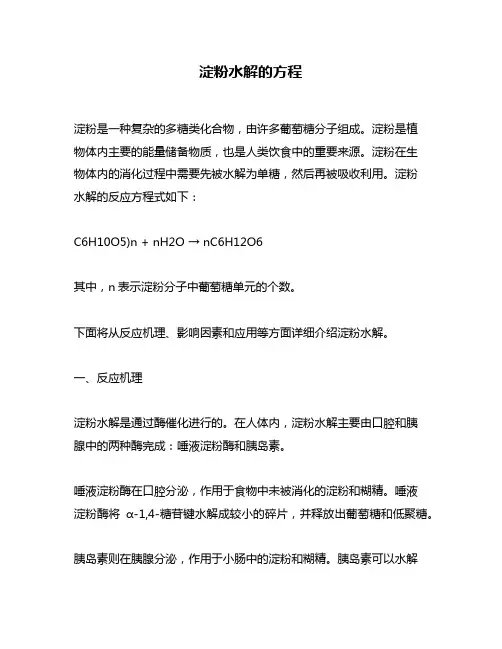 淀粉水解的方程

淀粉是一种复杂的多糖类化合物，由许多葡萄糖分子组成。淀粉是植物体内主要的能量储备物质，也是人类饮食中的重要来源。淀粉在生物体内的消化过程中需要先被水解为单糖，然后再被吸收利用。淀粉水解的反应方程式如下：

C6H10O5)n + nH2O → nC6H12O6

其中，n 表示淀粉分子中葡萄糖单元的个数。

下面将从反应机理、影响因素和应用等方面详细介绍淀粉水解。

一、反应机理

淀粉水解是通过酶催化进行的。在人体内，淀粉水解主要由口腔和胰腺中的两种酶完成：唾液淀粉酶和胰岛素。

唾液淀粉酶在口腔分泌，作用于食物中未被消化的淀粉和糊精。唾液淀粉酶将 α-1,4-糖苷键水解成较小的碎片，并释放出葡萄糖和低聚糖。

胰岛素则在胰腺分泌，作用于小肠中的淀粉和糊精。胰岛素可以水解